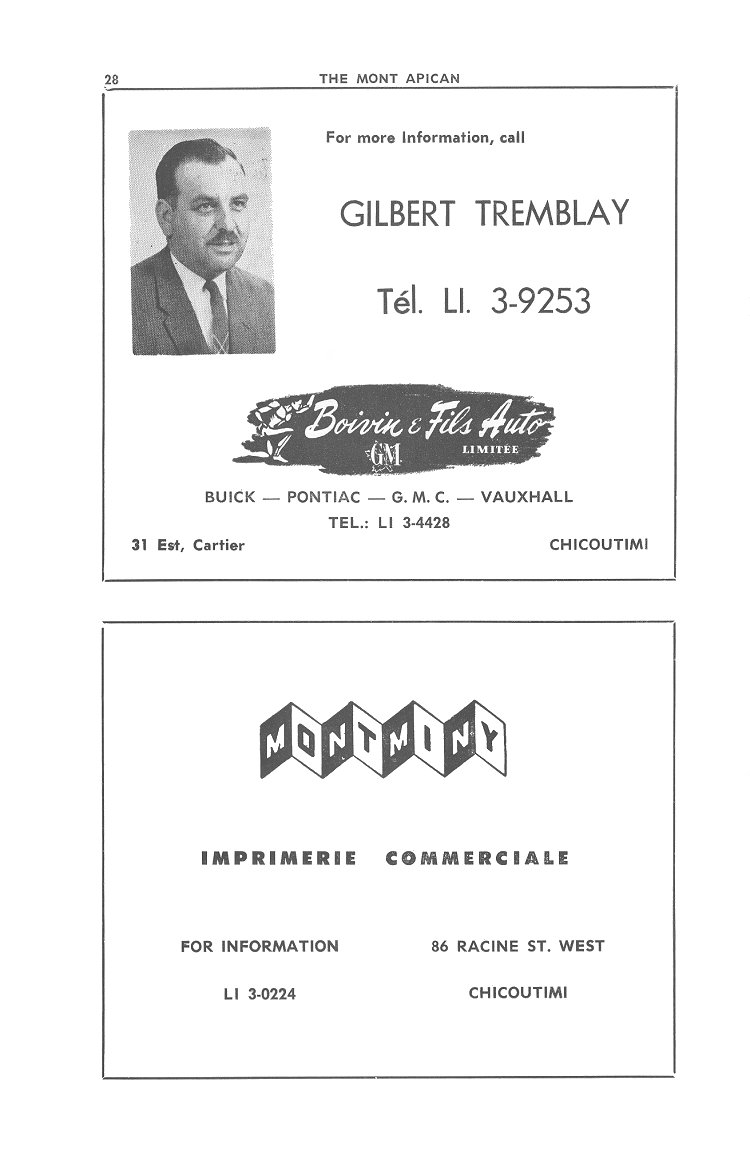 28 THE MONT APICAN

For more Information, call

GILBERT TREMBLAY

Tél. LI. 3-9253

Boivin & Fils Auto
GM
LIMITÉE

BUICK — PONTIAC — G. M. C. — VAUXHALL

TEL.: LI 3-4428

31 Est, Cartier

CHICOUTIMI

MONTMINY

IMPRIMERIE COMMERCIALE

FOR INFORMATION

LI 3-0224

86 RACINE ST. WEST

CHICOUTIMI